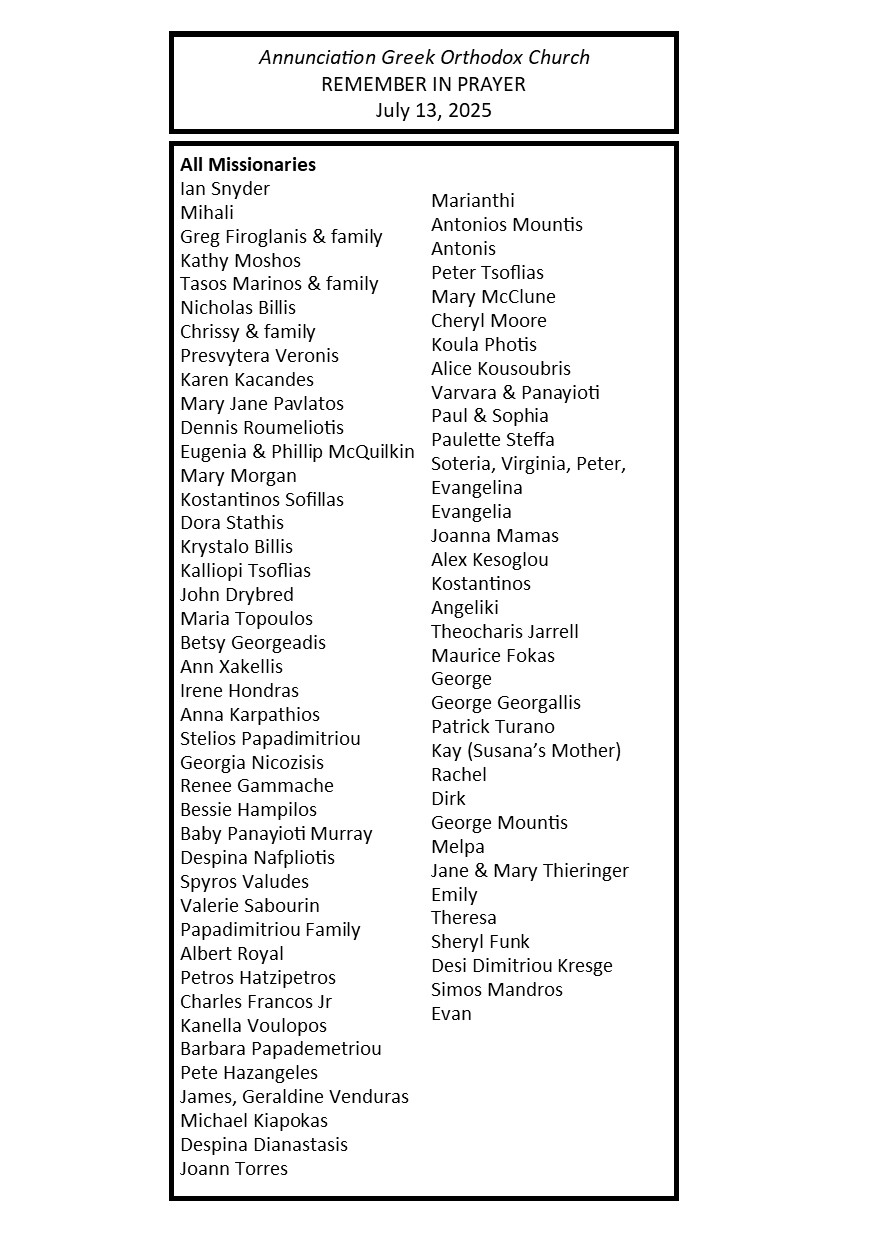 Annunciation Greek Orthodox Church
REMEMBER IN PRAYER
July 13, 2025

All Missionaries
Ian Snyder
Mihali
Greg Firoglanis & family
Kathy Moshos
Tasos Marinos & family
Nicholas Billis
Chrissy & family
Presvytera Veronis
Karen Kacandes
Mary Jane Pavlatos
Dennis Roumeliotis
Eugenia & Phillip McQuilkin
Mary Morgan
Kostantinos Sofillas
Dora Stathis
Krystalo Billis
Kalliopi Tsoflias
John Drybred
Maria Topoulos
Betsy Georgeadis
Ann Xakellis
Irene Hondras
Anna Karpathios
Stelios Papadimitriou
Georgia Nicozisis
Renee Gammache
Bessie Hampilos
Baby Panayioti Murray
Despina Nafpliotis
Spyros Valudes
Valerie Sabourin
Papadimitriou Family
Albert Royal
Petros Hatzipetros
Charles Francos Jr
Kanella Voulopos
Barbara Papademetriou
Pete Hazangeles
James, Geraldine Venduras
Michael Kiapokas
Despina Dianastasis
Joann Torres

Marianthi
Antonios Mountis
Antonis
Peter Tsoflias
Mary McClune
Cheryl Moore
Koula Photis
Alice Kousoubris
Varvara & Panayioti
Paul & Sophia
Paulette Steffa
Soteria, Virginia, Peter, Evangelina
Evangelia
Joanna Mamas
Alex Kesoglou
Kostantinos
Angeliki
Theocharis Jarrell
Maurice Fokas
George
George Georgallis
Patrick Turano
Kay (Susana's Mother)
Rachel
Dirk
George Mountis
Melpa
Jane & Mary Thieringer
Emily
Theresa
Sheryl Funk
Desi Dimitriou Kresge
Simos Mandros
Evan